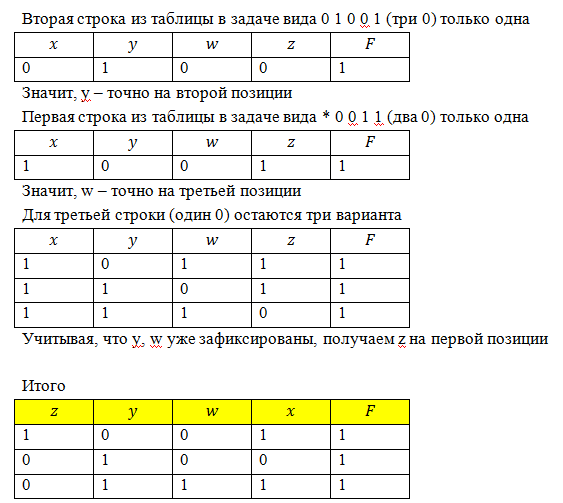 Вторая строка из таблицы в задаче вида 0 1 0 0 1 (три 0) только одна

| $x$ | $y$ | $w$ | $z$ | $F$ |
|---|---|---|---|---|
| 0 | 1 | 0 | 0 | 1 |

Значит, y – точно на второй позиции

Первая строка из таблицы в задаче вида * 0 0 1 1 (два 0) только одна

| $x$ | $y$ | $w$ | $z$ | $F$ |
|---|---|---|---|---|
| 1 | 0 | 0 | 1 | 1 |

Значит, w – точно на третьей позиции

Для третьей строки (один 0) остаются три варианта

| $x$ | $y$ | $w$ | $z$ | $F$ |
|---|---|---|---|---|
| 1 | 0 | 1 | 1 | 1 |
| 1 | 1 | 0 | 1 | 1 |
| 1 | 1 | 1 | 0 | 1 |

Учитывая, что y, w уже зафиксированы, получаем z на первой позиции

Итого

| $z$ | $y$ | $w$ | $x$ | $F$ |
|---|---|---|---|---|
| 1 | 0 | 0 | 1 | 1 |
| 0 | 1 | 0 | 0 | 1 |
| 0 | 1 | 1 | 1 | 1 |